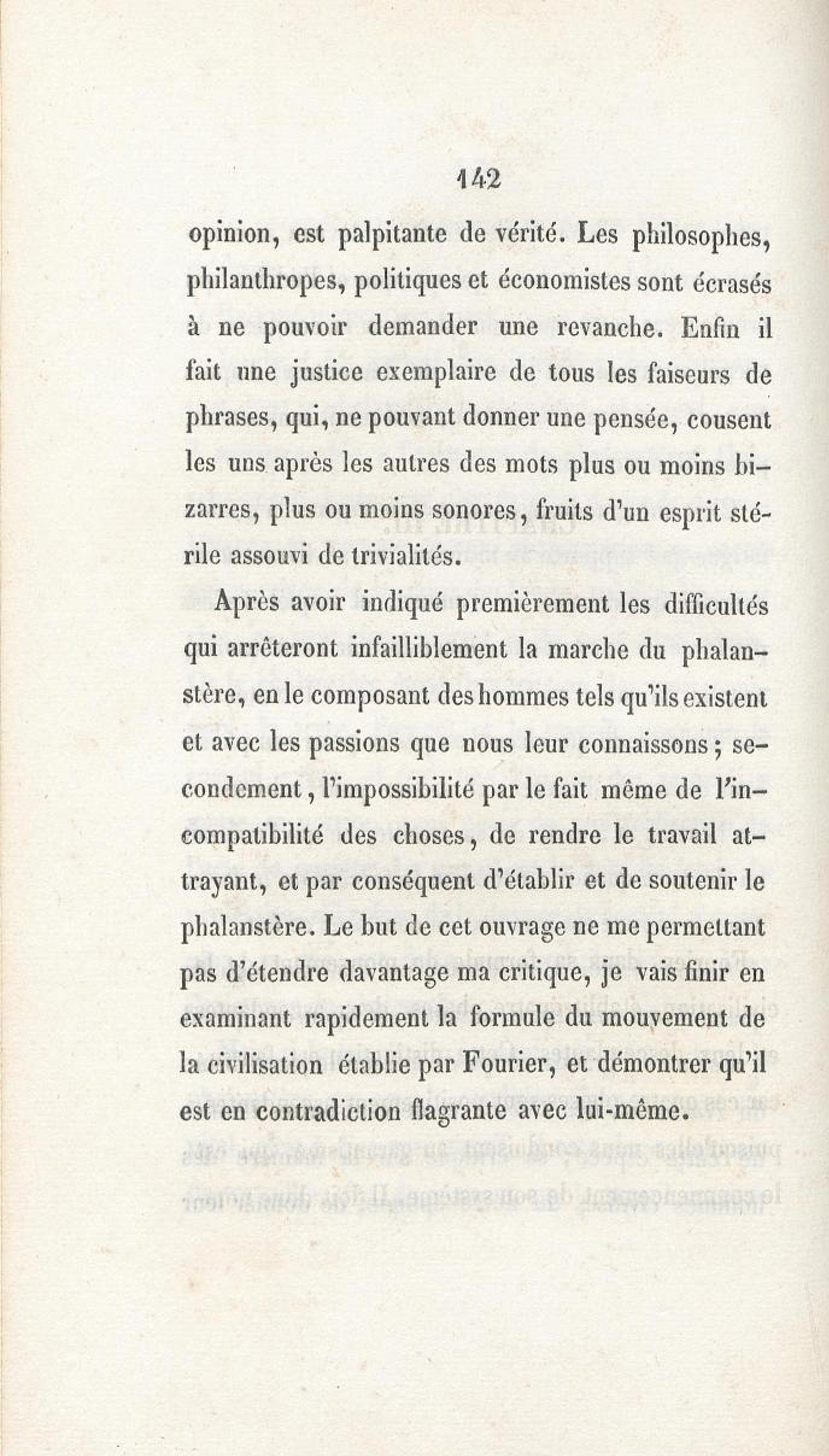 142

opinion, est palpitante de vérité. Les philosophes, philanthropes, politiques et économistes sont écrasés à ne pouvoir demander une revanche. Enfin il fait une justice exemplaire de tous les faiseurs de phrases, qui, ne pouvant donner une pensée, cousent les uns après les autres des mots plus ou moins bizarres, plus ou moins sonores, fruits d'un esprit stérile assouvi de trivialités.

Après avoir indiqué premièrement les difficultés qui arrêteront infailliblement la marche du phalanstère, en le composant des hommes tels qu'ils existent et avec les passions que nous leur connaissons; secondement, l'impossibilité par le fait même de l'incompatibilité des choses, de rendre le travail attrayant, et par conséquent d'établir et de soutenir le phalanstère. Le but de cet ouvrage ne me permettant pas d'étendre davantage ma critique, je vais finir en examinant rapidement la formule du mouvement de la civilisation établie par Fourier, et démontrer qu'il est en contradiction flagrante avec lui-même.